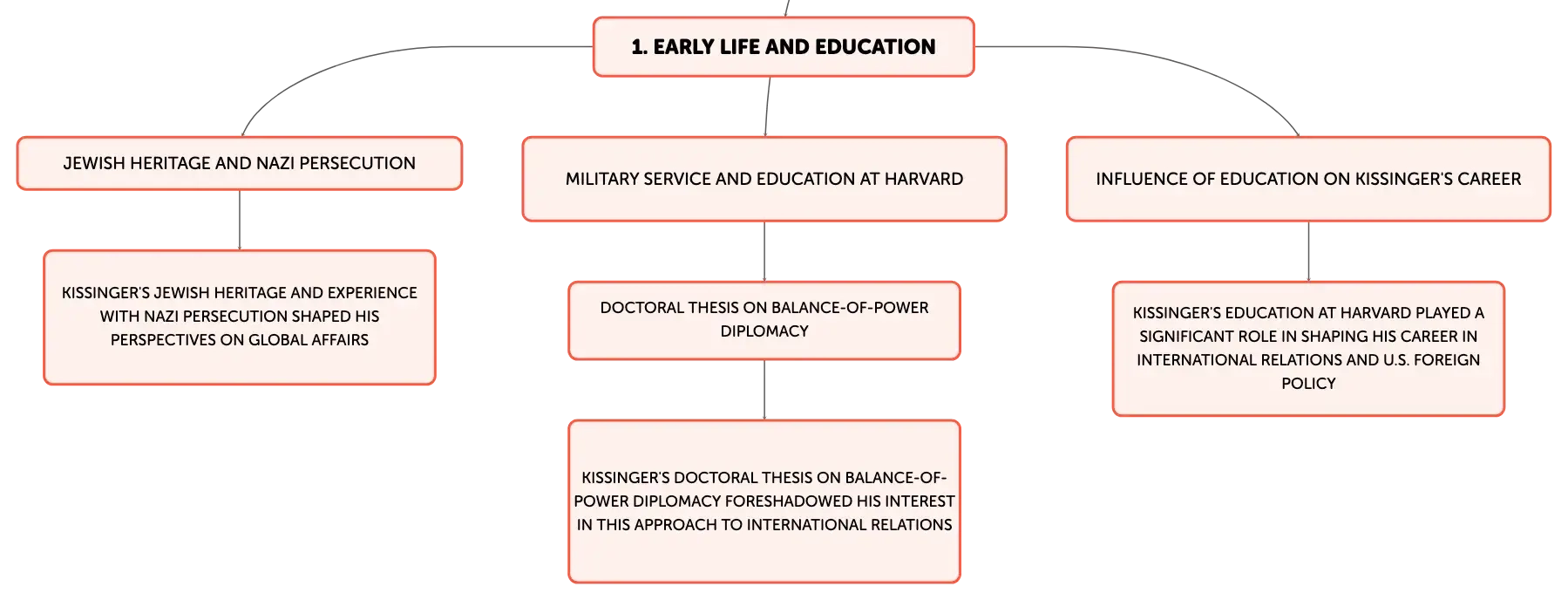 1. EARLY LIFE AND EDUCATION

JEWISH HERITAGE AND NAZI PERSECUTION

KISSINGER'S JEWISH HERITAGE AND EXPERIENCE WITH NAZI PERSECUTION SHAPED HIS PERSPECTIVES ON GLOBAL AFFAIRS

MILITARY SERVICE AND EDUCATION AT HARVARD

DOCTORAL THESIS ON BALANCE-OF-POWER DIPLOMACY

KISSINGER'S DOCTORAL THESIS ON BALANCE-OF-POWER DIPLOMACY FORESHADOWED HIS INTEREST IN THIS APPROACH TO INTERNATIONAL RELATIONS

INFLUENCE OF EDUCATION ON KISSINGER'S CAREER

KISSINGER'S EDUCATION AT HARVARD PLAYED A SIGNIFICANT ROLE IN SHAPING HIS CAREER IN INTERNATIONAL RELATIONS AND U.S. FOREIGN POLICY